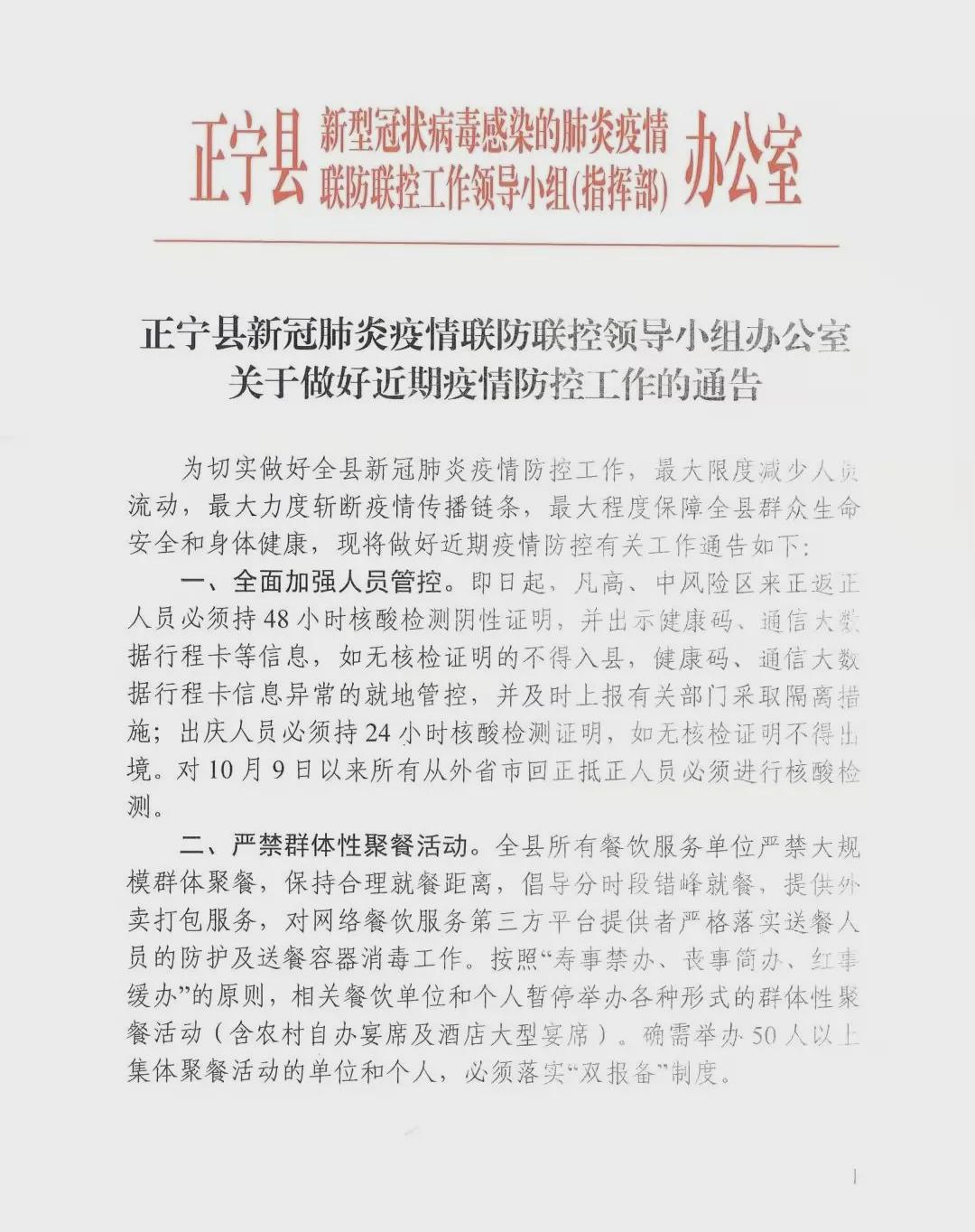 正宁县 新型冠状病毒感染的肺炎疫情联防联控工作领导小组(指挥部) 办公室

正宁县新冠肺炎疫情联防联控领导小组办公室关于做好近期疫情防控工作的通告

为切实做好全县新冠肺炎疫情防控工作，最大限度减少人员流动，最大力度斩断疫情传播链条，最大程度保障全县群众生命安全和身体健康，现将做好近期疫情防控有关工作通告如下：

一、全面加强人员管控。即日起，凡高、中风险区来正返正人员必须持48小时核酸检测阴性证明，并出示健康码、通信大数据行程卡等信息，如无核检证明的不得入县，健康码、通信大数据行程卡信息异常的就地管控，并及时上报有关部门采取隔离措施；出庆人员必须持24小时核酸检测证明，如无核检证明不得出境。对10月9日以来所有从外省市回正抵正人员必须进行核酸检测。

二、严禁群体性聚餐活动。全县所有餐饮服务单位严禁大规模群体聚餐，保持合理就餐距离，倡导分时段错峰就餐，提供外卖打包服务，对网络餐饮服务第三方平台提供者严格落实送餐人员的防护及送餐容器消毒工作。按照“寿事禁办、丧事简办、红事缓办”的原则，相关餐饮单位和个人暂停举办各种形式的群体性聚餐活动（含农村自办宴席及酒店大型宴席）。确需举办50人以上集体聚餐活动的单位和个人，必须落实“双报备”制度。

1